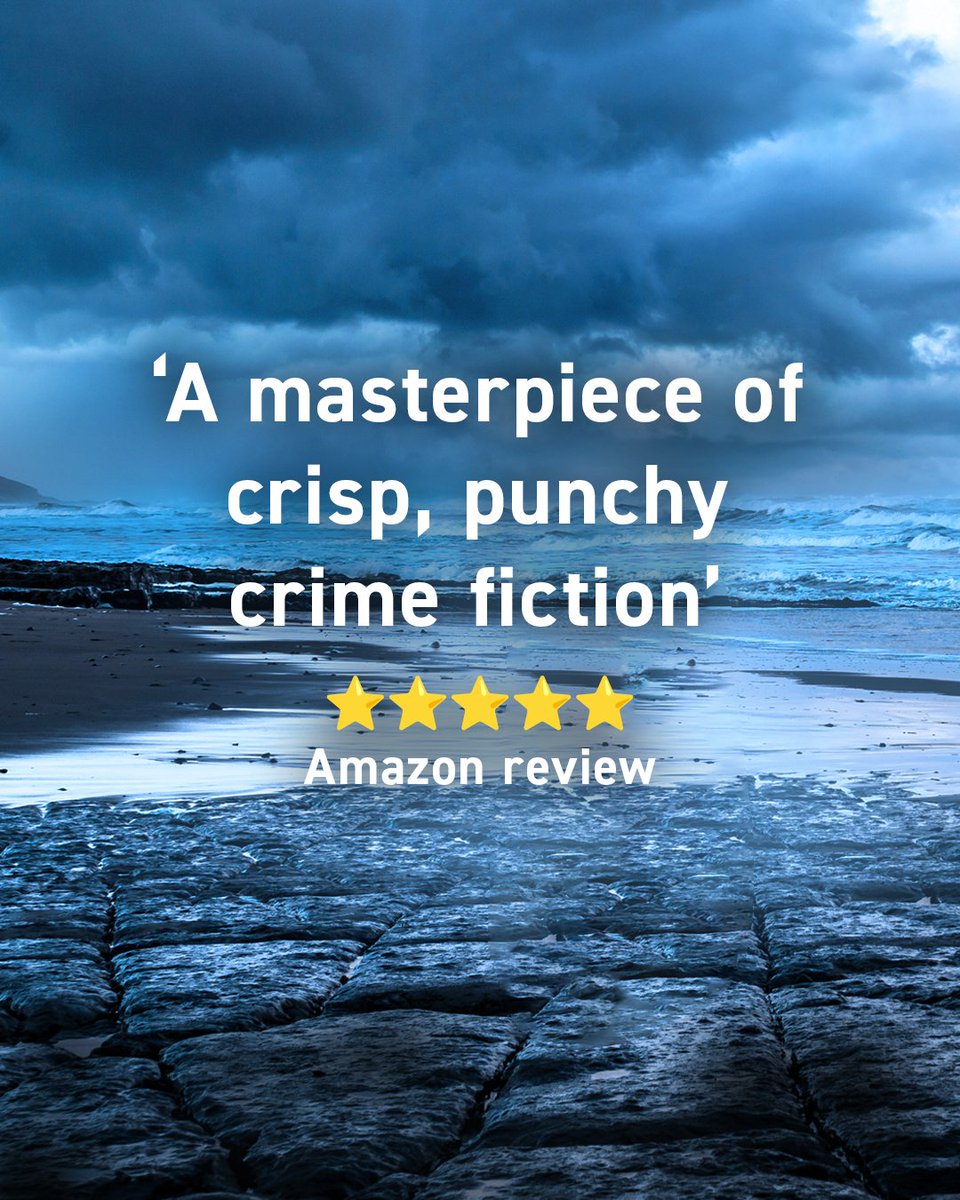 ‘A masterpiece of crisp, punchy crime fiction’

⭐⭐⭐⭐⭐
Amazon review